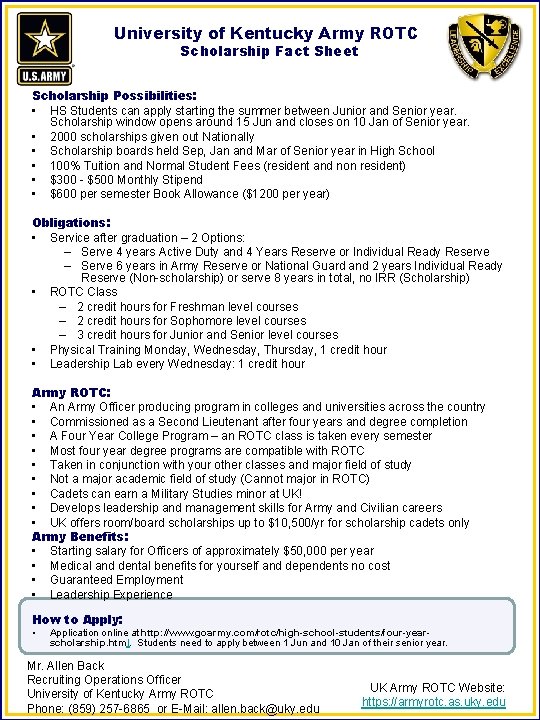 U.S.ARMY

University of Kentucky Army ROTC
Scholarship Fact Sheet

LEADERSHIP EXCELLENCE

Scholarship Possibilities:
• HS Students can apply starting the summer between Junior and Senior year. Scholarship window opens around 15 Jun and closes on 10 Jan of Senior year.
• 2000 scholarships given out Nationally
• Scholarship boards held Sep, Jan and Mar of Senior year in High School
• 100% Tuition and Normal Student Fees (resident and non resident)
• $300 - $500 Monthly Stipend
• $600 per semester Book Allowance ($1200 per year)

Obligations:
• Service after graduation – 2 Options:
– Serve 4 years Active Duty and 4 Years Reserve or Individual Ready Reserve
– Serve 6 years in Army Reserve or National Guard and 2 years Individual Ready Reserve (Non-scholarship) or serve 8 years in total, no IRR (Scholarship)
• ROTC Class
– 2 credit hours for Freshman level courses
– 2 credit hours for Sophomore level courses
– 3 credit hours for Junior and Senior level courses
• Physical Training Monday, Wednesday, Thursday, 1 credit hour
• Leadership Lab every Wednesday: 1 credit hour

Army ROTC:
• An Army Officer producing program in colleges and universities across the country
• Commissioned as a Second Lieutenant after four years and degree completion
• A Four Year College Program – an ROTC class is taken every semester
• Most four year degree programs are compatible with ROTC
• Taken in conjunction with your other classes and major field of study
• Not a major academic field of study (Cannot major in ROTC)
• Cadets can earn a Military Studies minor at UK!
• Develops leadership and management skills for Army and Civilian careers
• UK offers room/board scholarships up to $10,500/yr for scholarship cadets only
Army Benefits:
• Starting salary for Officers of approximately $50,000 per year
• Medical and dental benefits for yourself and dependents no cost
• Guaranteed Employment
• Leadership Experience

How to Apply:
• Application online at http://www.goarmy.com/rotc/high-school-students/four-year-scholarship.html. Students need to apply between 1 Jun and 10 Jan of their senior year.

Mr. Allen Back
Recruiting Operations Officer
University of Kentucky Army ROTC
Phone: (859) 257-6865 or E-Mail: allen.back@uky.edu

UK Army ROTC Website:
https://armyrotc.as.uky.edu